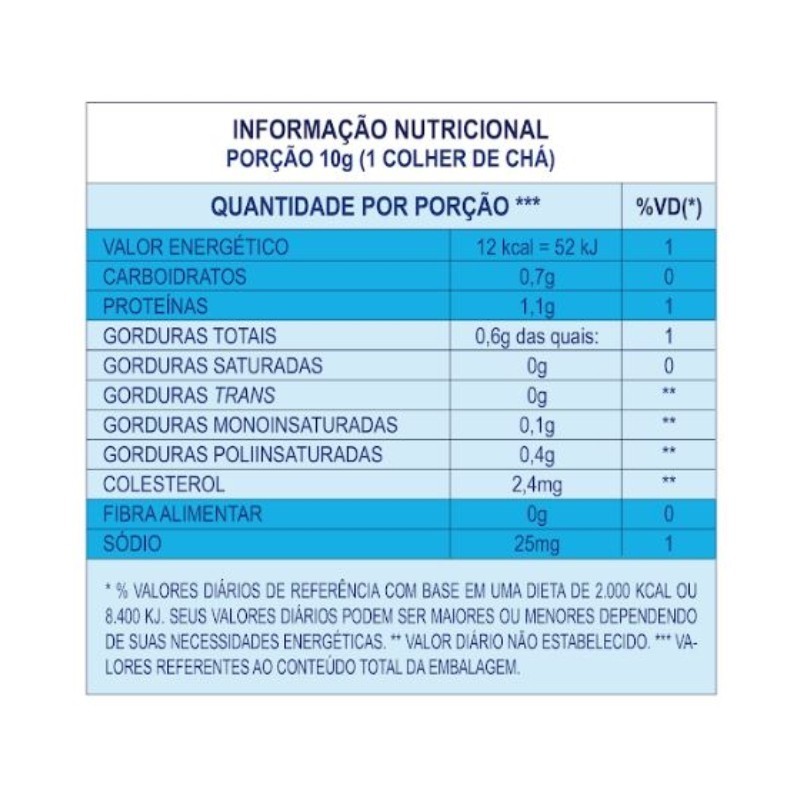 INFORMAÇÃO NUTRICIONAL
PORÇÃO 10g (1 COLHER DE CHÁ)

| QUANTIDADE POR PORÇÃO *** | | %VD(*) |
|---|---|---|
| VALOR ENERGÉTICO | 12 kcal = 52 kJ | 1 |
| CARBOIDRATOS | 0,7g | 0 |
| PROTEÍNAS | 1,1g | 1 |
| GORDURAS TOTAIS | 0,6g das quais: | 1 |
| GORDURAS SATURADAS | 0g | 0 |
| GORDURAS TRANS | 0g | ** |
| GORDURAS MONOINSATURADAS | 0,1g | ** |
| GORDURAS POLIINSATURADAS | 0,4g | ** |
| COLESTEROL | 2,4mg | ** |
| FIBRA ALIMENTAR | 0g | 0 |
| SÓDIO | 25mg | 1 |

* % VALORES DIÁRIOS DE REFERÊNCIA COM BASE EM UMA DIETA DE 2.000 KCAL OU 8.400 KJ. SEUS VALORES DIÁRIOS PODEM SER MAIORES OU MENORES DEPENDENDO DE SUAS NECESSIDADES ENERGÉTICAS. ** VALOR DIÁRIO NÃO ESTABELECIDO. *** VALORES REFERENTES AO CONTEÚDO TOTAL DA EMBALAGEM.